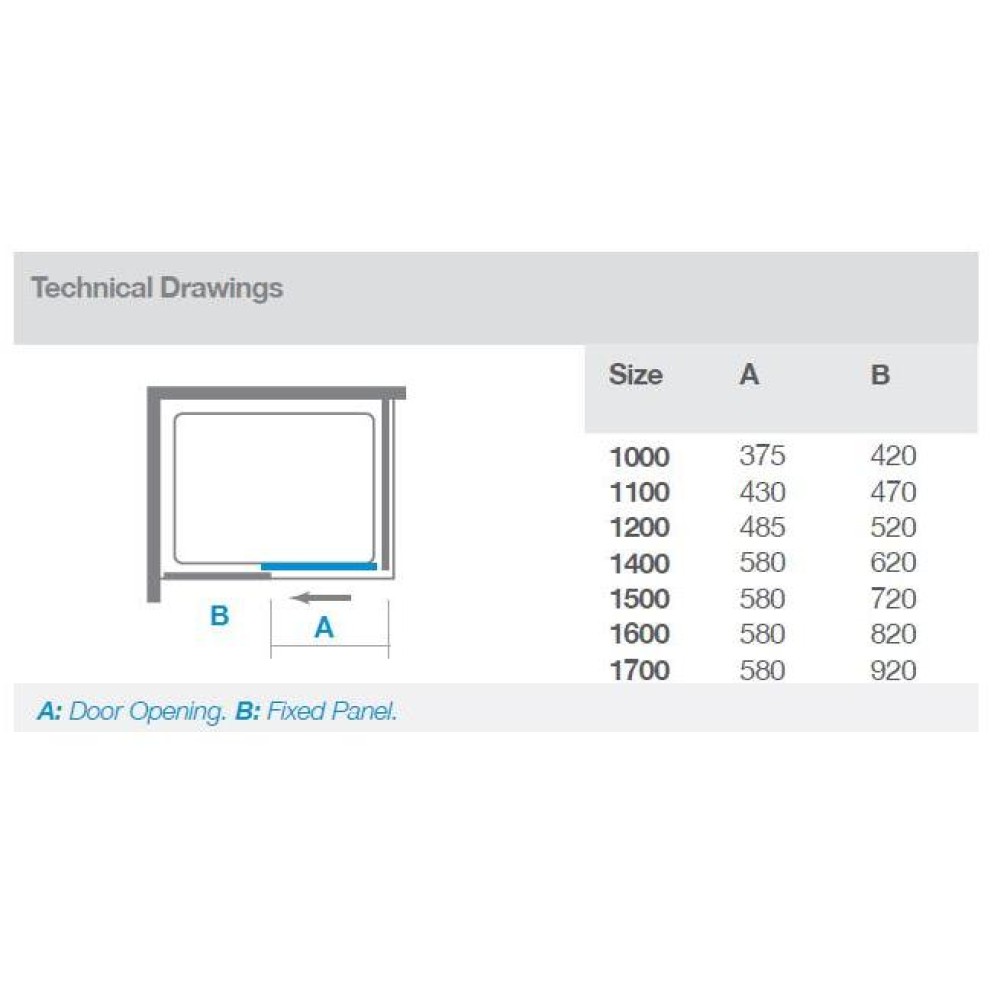 Technical Drawings

B
A

| Size | A | B |
|---|---|---|
| 1000 | 375 | 420 |
| 1100 | 430 | 470 |
| 1200 | 485 | 520 |
| 1400 | 580 | 620 |
| 1500 | 580 | 720 |
| 1600 | 580 | 820 |
| 1700 | 580 | 920 |

A: Door Opening. B: Fixed Panel.